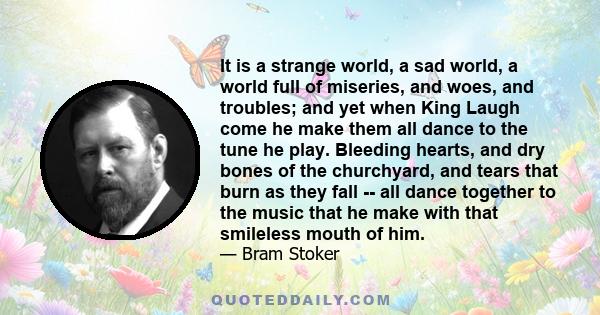 It is a strange world, a sad world, a world full of miseries, and woes, and troubles; and yet when King Laugh come he make them all dance to the tune he play. Bleeding hearts, and dry bones of the churchyard, and tears that burn as they fall -- all dance together to the music that he make with that smileless mouth of him.
— Bram Stoker

QUOTEDDAILY.COM